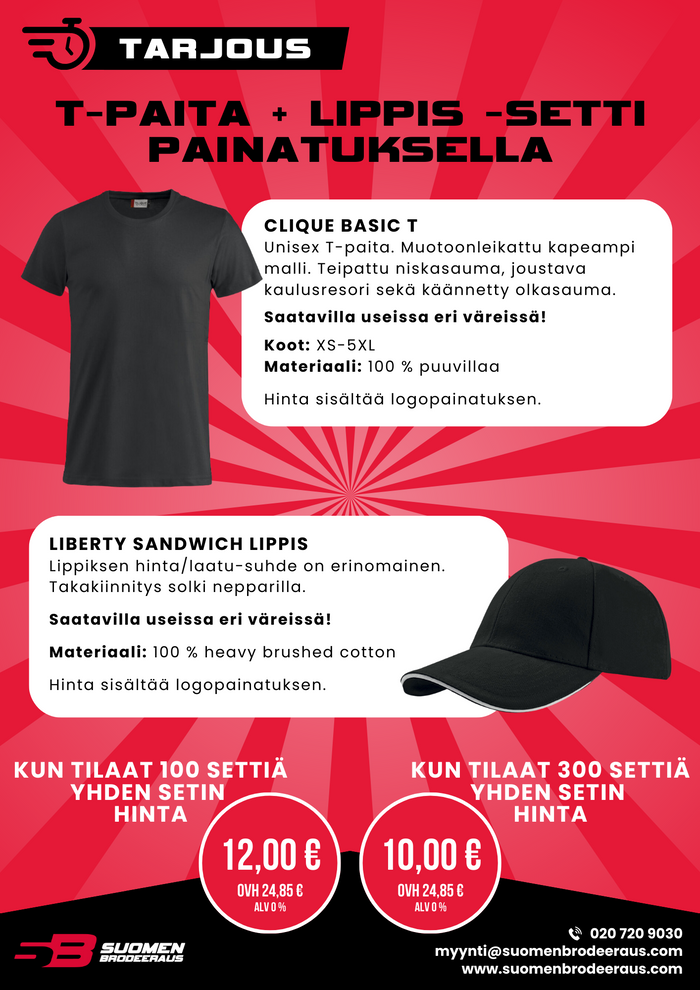 TARJOUS

T-PAITA + LIPPIS -SETTI PAINATUKSELLA

CLIQUE BASIC T
Unisex T-paita. Muotoonleikattu kapeampi malli. Teipattu niskasauma, joustava kaulusresori sekä käännetty olkasauma.

Saatavilla useissa eri väreissä!

Koot: XS-5XL
Materiaali: 100 % puuvillaa

Hinta sisältää logopainatuksen.

LIBERTY SANDWICH LIPPIS
Lippiksen hinta/laatu-suhde on erinomainen. Takakiinnitys solki nepparilla.

Saatavilla useissa eri väreissä!

Materiaali: 100 % heavy brushed cotton

Hinta sisältää logopainatuksen.

KUN TILAAT 100 SETTIÄ YHDEN SETIN HINTA

12,00 €
OVH 24,85 €
ALV 0 %

KUN TILAAT 300 SETTIÄ YHDEN SETIN HINTA

10,00 €
OVH 24,85 €
ALV 0 %

SB SUOMEN BRODEERAUS

020 720 9030
myynti@suomenbrodeeraus.com
www.suomenbrodeeraus.com